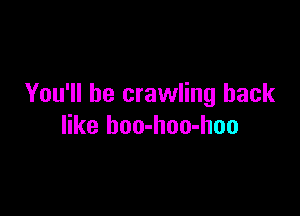 You'll be crawling back
like boo-hoo-hoo